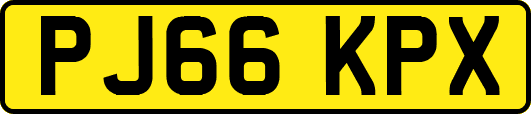 PJ66 KPX